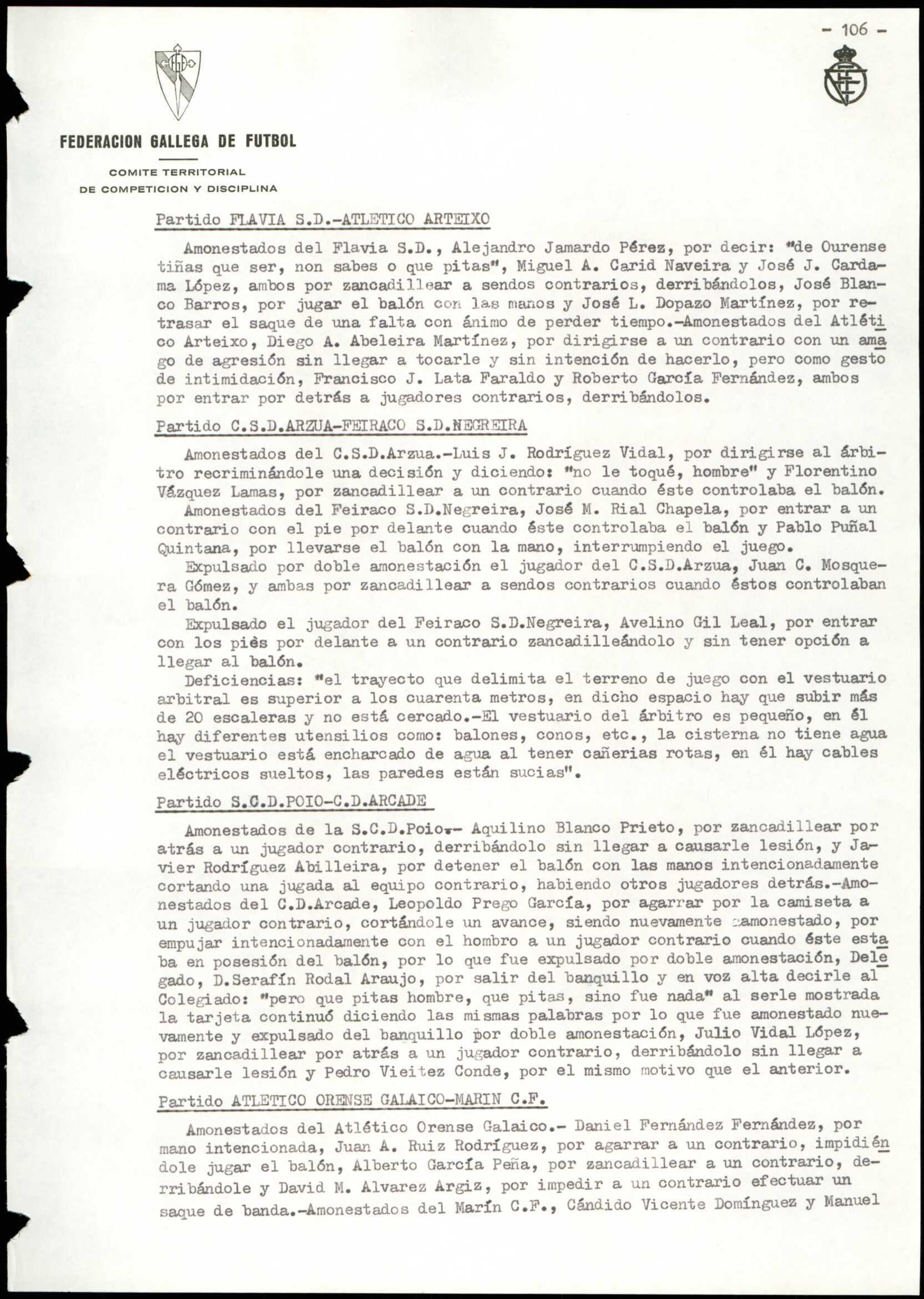 - 106 -

FEDERACION GALLEGA DE FUTBOL

COMITE TERRITORIAL
DE COMPETICION Y DISCIPLINA

Partido FLAVIA S.D.-ATLETICO ARTEIXO

Amonestados del Flavia S.D., Alejandro Jamardo Pérez, por decir: "de Ourense tiñas que ser, non sabes o que pitas", Miguel A. Carid Naveira y José J. Cardama López, ambos por zancadillear a sendos contrarios, derribándolos, José Blanco Barros, por jugar el balón con las manos y José L. Dopazo Martínez, por retrasar el saque de una falta con ánimo de perder tiempo.-Amonestados del Atlético Arteixo, Diego A. Abeleira Martínez, por dirigirse a un contrario con un amago de agresión sin llegar a tocarle y sin intención de hacerlo, pero como gesto de intimidación, Francisco J. Lata Faraldo y Roberto García Fernández, ambos por entrar por detrás a jugadores contrarios, derribándolos.

Partido C.S.D.ARZUA-FEIRACO S.D.NEGREIRA

Amonestados del C.S.D.Arzua.-Luis J. Rodríguez Vidal, por dirigirse al árbitro recriminándole una decisión y diciendo: "no le toqué, hombre" y Florentino Vázquez Lamas, por zancadillear a un contrario cuando éste controlaba el balón.
Amonestados del Feiraco S.D.Negreira, José M. Rial Chapela, por entrar a un contrario con el pie por delante cuando éste controlaba el balón y Pablo Puñal Quintana, por llevarse el balón con la mano, interrumpiendo el juego.
Expulsado por doble amonestación el jugador del C.S.D.Arzua, Juan C. Mosquera Gómez, y ambas por zancadillear a sendos contrarios cuando éstos controlaban el balón.
Expulsado el jugador del Feiraco S.D.Negreira, Avelino Gil Leal, por entrar con los piès por delante a un contrario zancadilleándolo y sin tener opción a llegar al balón.
Deficiencias: "el trayecto que delimita el terreno de juego con el vestuario arbitral es superior a los cuarenta metros, en dicho espacio hay que subir más de 20 escaleras y no está cercado.-El vestuario del árbitro es pequeño, en él hay diferentes utensilios como: balones, conos, etc., la cisterna no tiene agua el vestuario está encharcado de agua al tener cañerias rotas, en él hay cables eléctricos sueltos, las paredes están sucias".

Partido S.C.D.POIO-C.D.ARCADE

Amonestados de la S.C.D.Poio.- Aquilino Blanco Prieto, por zancadillear por atrás a un jugador contrario, derribándolo sin llegar a causarle lesión, y Javier Rodríguez Abilleira, por detener el balón con las manos intencionadamente cortando una jugada al equipo contrario, habiendo otros jugadores detrás.-Amonestados del C.D.Arcade, Leopoldo Prego García, por agarrar por la camiseta a un jugador contrario, cortándole un avance, siendo nuevamente amonestado, por empujar intencionadamente con el hombro a un jugador contrario cuando éste estaba en posesión del balón, por lo que fue expulsado por doble amonestación, Delegado, D.Serafín Rodal Araujo, por salir del banquillo y en voz alta decirle al Colegiado: "pero que pitas hombre, que pitas, sino fue nada" al serle mostrada la tarjeta continuó diciendo las mismas palabras por lo que fue amonestado nuevamente y expulsado del banquillo por doble amonestación, Julio Vidal López, por zancadillear por atrás a un jugador contrario, derribándolo sin llegar a causarle lesión y Pedro Vieitez Conde, por el mismo motivo que el anterior.

Partido ATLETICO ORENSE GALAICO-MARIN C.F.

Amonestados del Atlético Orense Galaico.- Daniel Fernández Fernández, por mano intencionada, Juan A. Ruiz Rodríguez, por agarrar a un contrario, impidiéndole jugar el balón, Alberto García Peña, por zancadillear a un contrario, derribándole y David M. Alvarez Argiz, por impedir a un contrario efectuar un saque de banda.-Amonestados del Marín C.F., Cándido Vicente Domínguez y Manuel